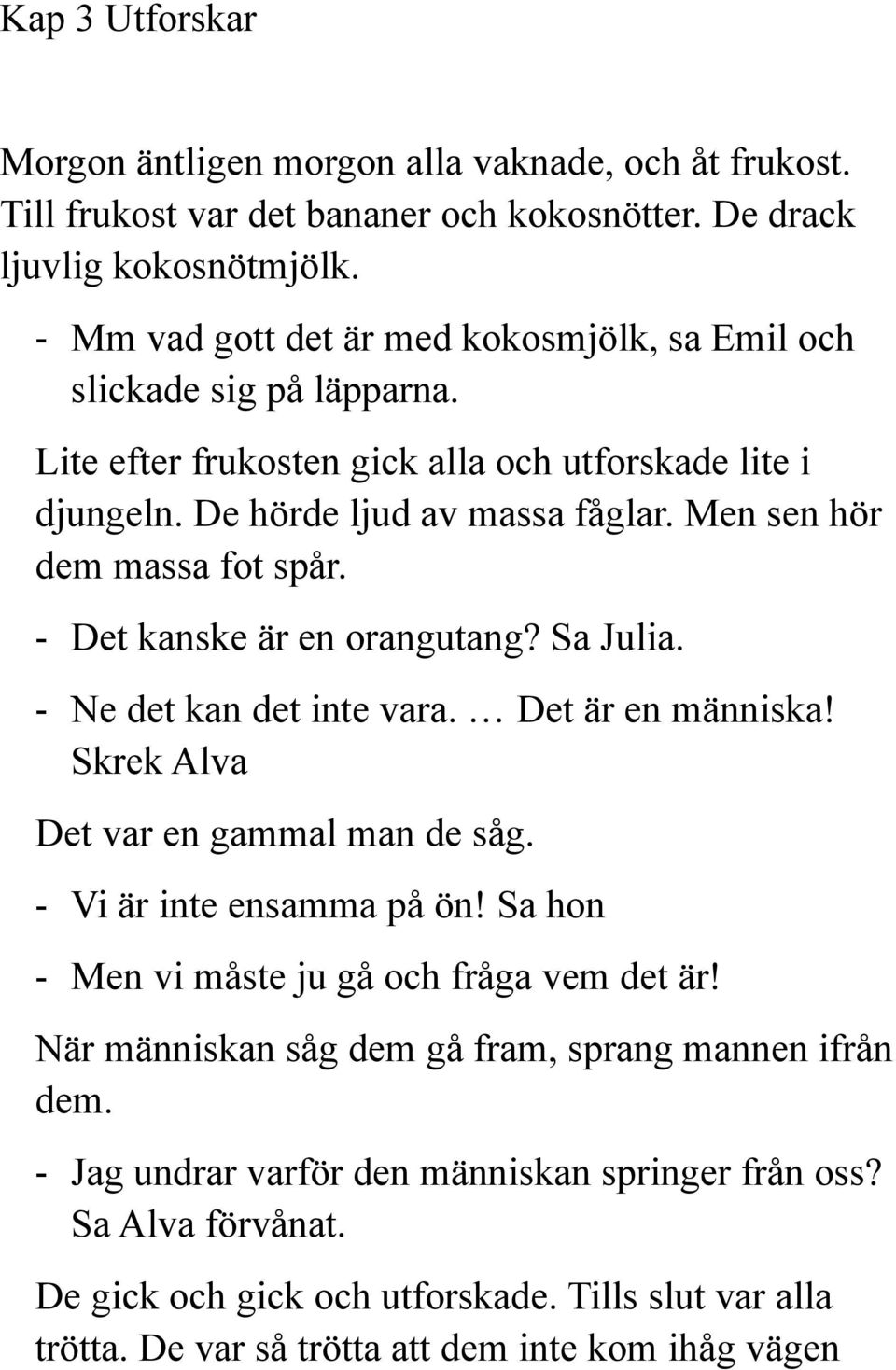 Kap 3 Utforskar

Morgon äntligen morgon alla vaknade, och åt frukost. Till frukost var det bananer och kokosnötter. De drack ljuvlig kokosnötmjölk.

- Mm vad gott det är med kokosmjölk, sa Emil och slickade sig på läpparna.

Lite efter frukosten gick alla och utforskade lite i djungeln. De hörde ljud av massa fåglar. Men sen hör dem massa fot spår.

- Det kanske är en orangutang? Sa Julia.

- Ne det kan det inte vara. … Det är en människa! Skrek Alva

Det var en gammal man de såg.

- Vi är inte ensamma på ön! Sa hon

- Men vi måste ju gå och fråga vem det är!

När människan såg dem gå fram, sprang mannen ifrån dem.

- Jag undrar varför den människan springer från oss? Sa Alva förvånat.

De gick och gick och utforskade. Tills slut var alla trötta. De var så trötta att dem inte kom ihåg vägen